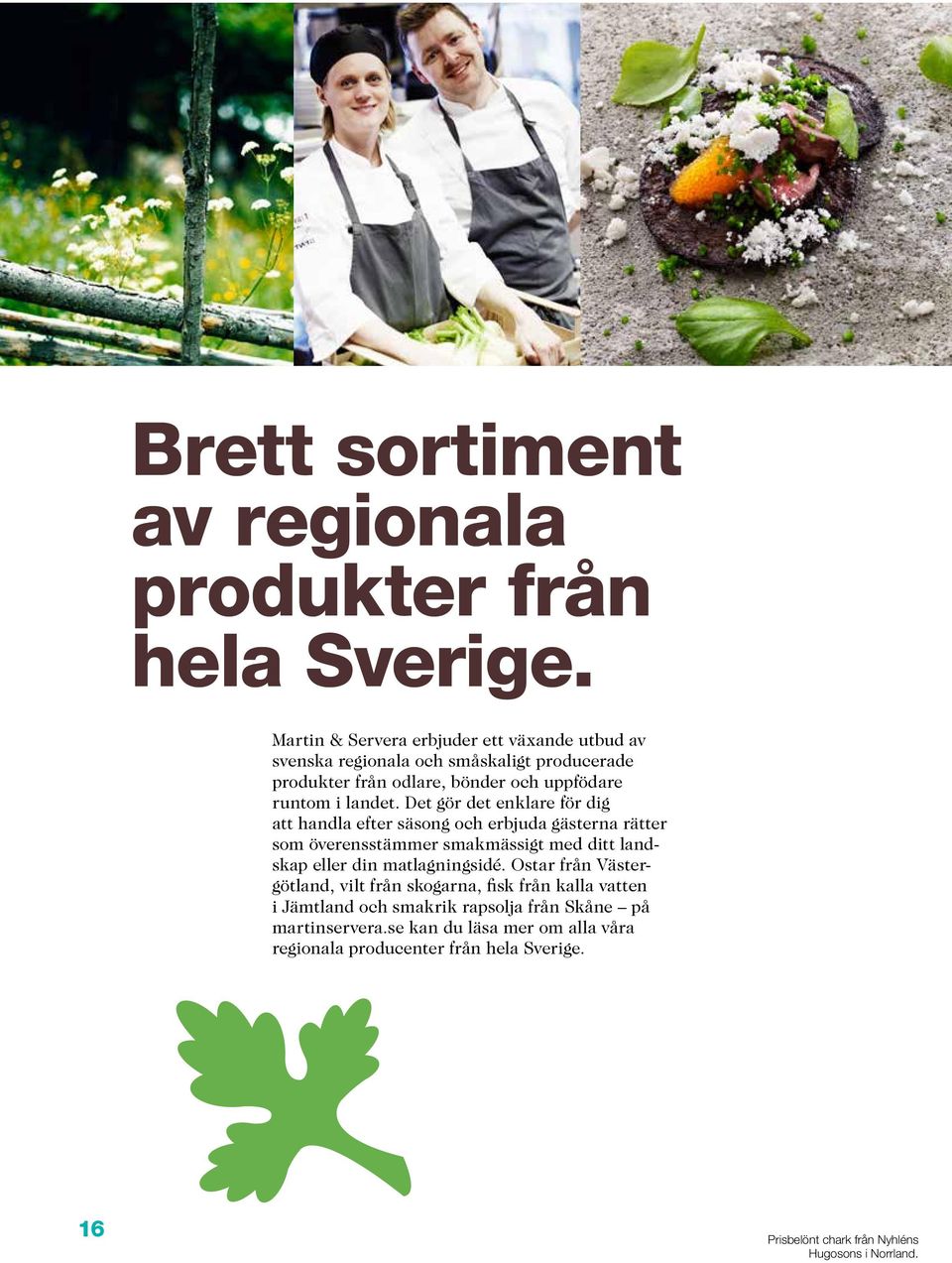 Brett sortiment av regionala produkter från hela Sverige.

Martin & Servera erbjuder ett växande utbud av svenska regionala och småskaligt producerade produkter från odlare, bönder och uppfödare runtom i landet. Det gör det enklare för dig att handla efter säsong och erbjuda gästerna rätter som överensstämmer smakmässigt med ditt landskap eller din matlagningsidé. Ostar från Västergötland, vilt från skogarna, fisk från kalla vatten i Jämtland och smakrik rapsolja från Skåne – på martinservera.se kan du läsa mer om alla våra regionala producenter från hela Sverige.

16

Prisbelönt chark från Nyhléns Hugosons i Norrland.